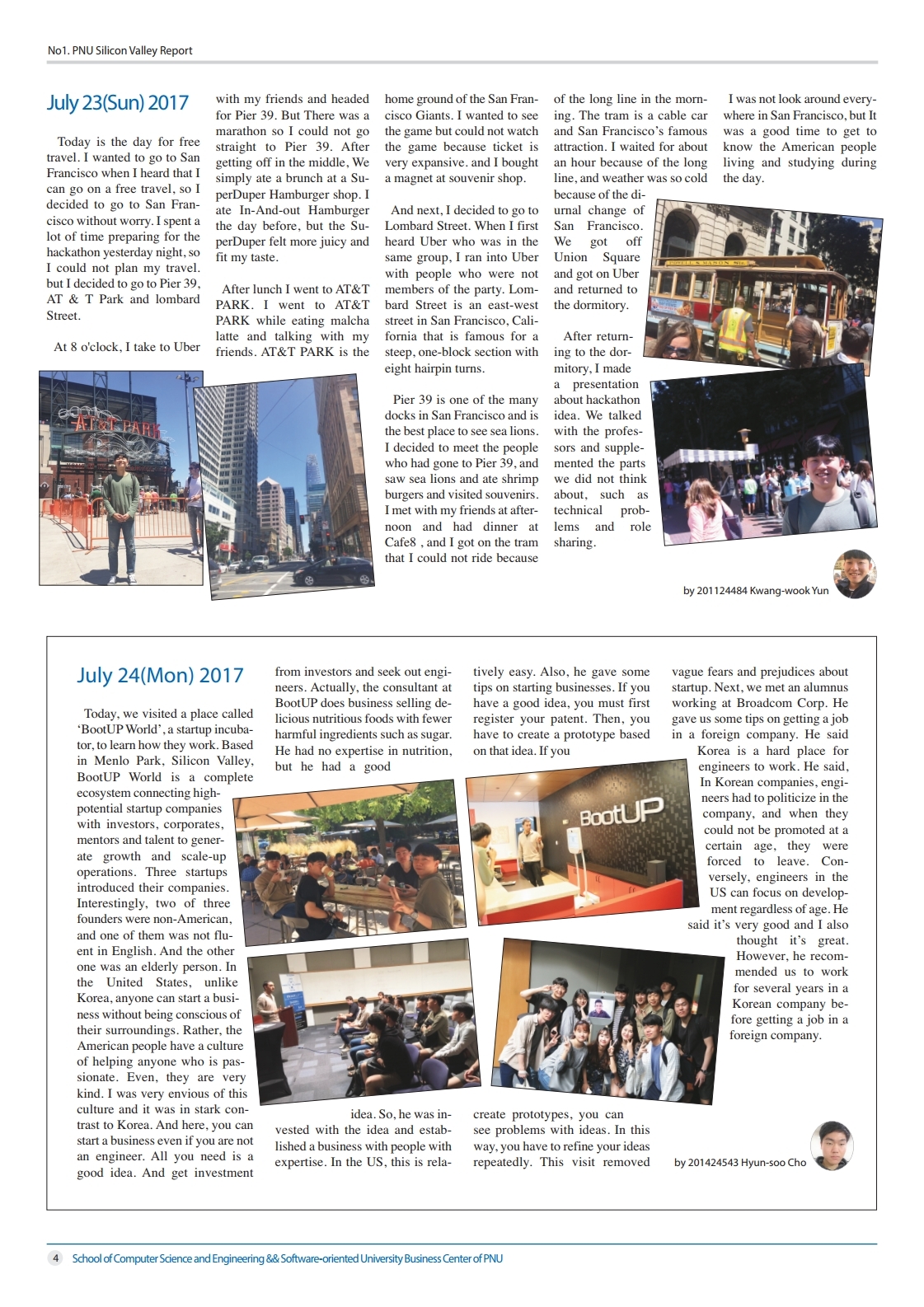 No1. PNU Silicon Valley Report

July 23(Sun) 2017

Today is the day for free travel. I wanted to go to San Francisco when I heard that I can go on a free travel, so I decided to go to San Francisco without worry. I spent a lot of time preparing for the hackathon yesterday night, so I could not plan my travel. but I decided to go to Pier 39, AT & T Park and lombard Street.

At 8 o'clock, I take to Uber with my friends and headed for Pier 39. But There was a marathon so I could not go straight to Pier 39. After getting off in the middle, We simply ate a brunch at a SuperDuper Hamburger shop. I ate In-And-out Hamburger the day before, but the SuperDuper felt more juicy and fit my taste.

After lunch I went to AT&T PARK. I went to AT&T PARK while eating malcha latte and talking with my friends. AT&T PARK is the home ground of the San Francisco Giants. I wanted to see the game but could not watch the game because ticket is very expansive. and I bought a magnet at souvenir shop.

And next, I decided to go to Lombard Street. When I first heard Uber who was in the same group, I ran into Uber with people who were not members of the party. Lombard Street is an east-west street in San Francisco, California that is famous for a steep, one-block section with eight hairpin turns.

Pier 39 is one of the many docks in San Francisco and is the best place to see sea lions. I decided to meet the people who had gone to Pier 39, and saw sea lions and ate shrimp burgers and visited souvenirs. I met with my friends at afternoon and had dinner at Cafe8 , and I got on the tram that I could not ride because of the long line in the morning. The tram is a cable car and San Francisco's famous attraction. I waited for about an hour because of the long line, and weather was so cold because of the diurnal change of San Francisco. We got off Union Square and got on Uber and returned to the dormitory.

After returning to the dormitory, I made a presentation about hackathon idea. We talked with the professors and supplemented the parts we did not think about, such as technical problems and role sharing.

I was not look around everywhere in San Francisco, but It was a good time to get to know the American people living and studying during the day.

AT&T PARK

by 201124484 Kwang-wook Yun

July 24(Mon) 2017

Today, we visited a place called 'BootUP World', a startup incubator, to learn how they work. Based in Menlo Park, Silicon Valley, BootUP World is a complete ecosystem connecting high-potential startup companies with investors, corporates, mentors and talent to generate growth and scale-up operations. Three startups introduced their companies. Interestingly, two of three founders were non-American, and one of them was not fluent in English. And the other one was an elderly person. In the United States, unlike Korea, anyone can start a business without being conscious of their surroundings. Rather, the American people have a culture of helping anyone who is passionate. Even, they are very kind. I was very envious of this culture and it was in stark contrast to Korea. And here, you can start a business even if you are not an engineer. All you need is a good idea. And get investment from investors and seek out engineers. Actually, the consultant at BootUP does business selling delicious nutritious foods with fewer harmful ingredients such as sugar. He had no expertise in nutrition, but he had a good idea. So, he was invested with the idea and established a business with people with expertise. In the US, this is relatively easy. Also, he gave some tips on starting businesses. If you have a good idea, you must first register your patent. Then, you have to create a prototype based on that idea. If you create prototypes, you can see problems with ideas. In this way, you have to refine your ideas repeatedly. This visit removed vague fears and prejudices about startup. Next, we met an alumnus working at Broadcom Corp. He gave us some tips on getting a job in a foreign company. He said Korea is a hard place for engineers to work. He said, In Korean companies, engineers had to politicize in the company, and when they could not be promoted at a certain age, they were forced to leave. Conversely, engineers in the US can focus on development regardless of age. He said it's very good and I also thought it's great. However, he recommended us to work for several years in a Korean company before getting a job in a foreign company.

BootUP

by 201424543 Hyun-soo Cho

4 School of Computer Science and Engineering && Software-oriented University Business Center of PNU